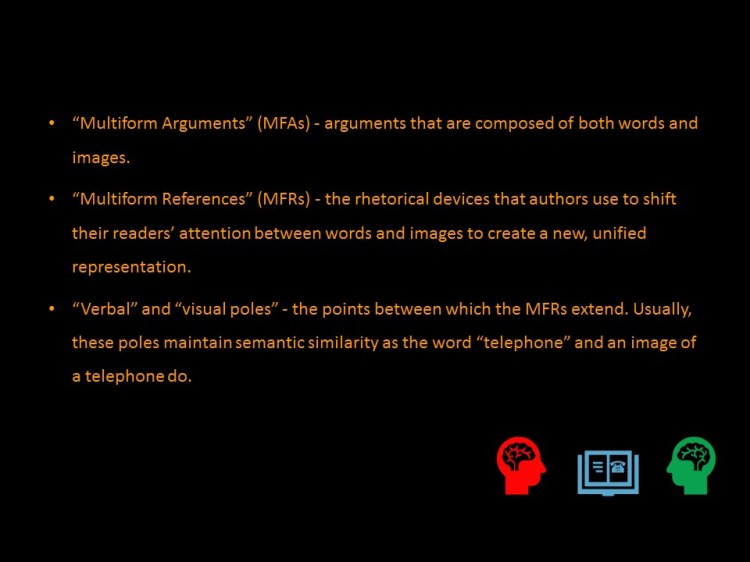 • “Multiform Arguments” (MFAs) - arguments that are composed of both words and images.

• “Multiform References” (MFRs) - the rhetorical devices that authors use to shift their readers’ attention between words and images to create a new, unified representation.

• “Verbal” and “visual poles” - the points between which the MFRs extend. Usually, these poles maintain semantic similarity as the word “telephone” and an image of a telephone do.